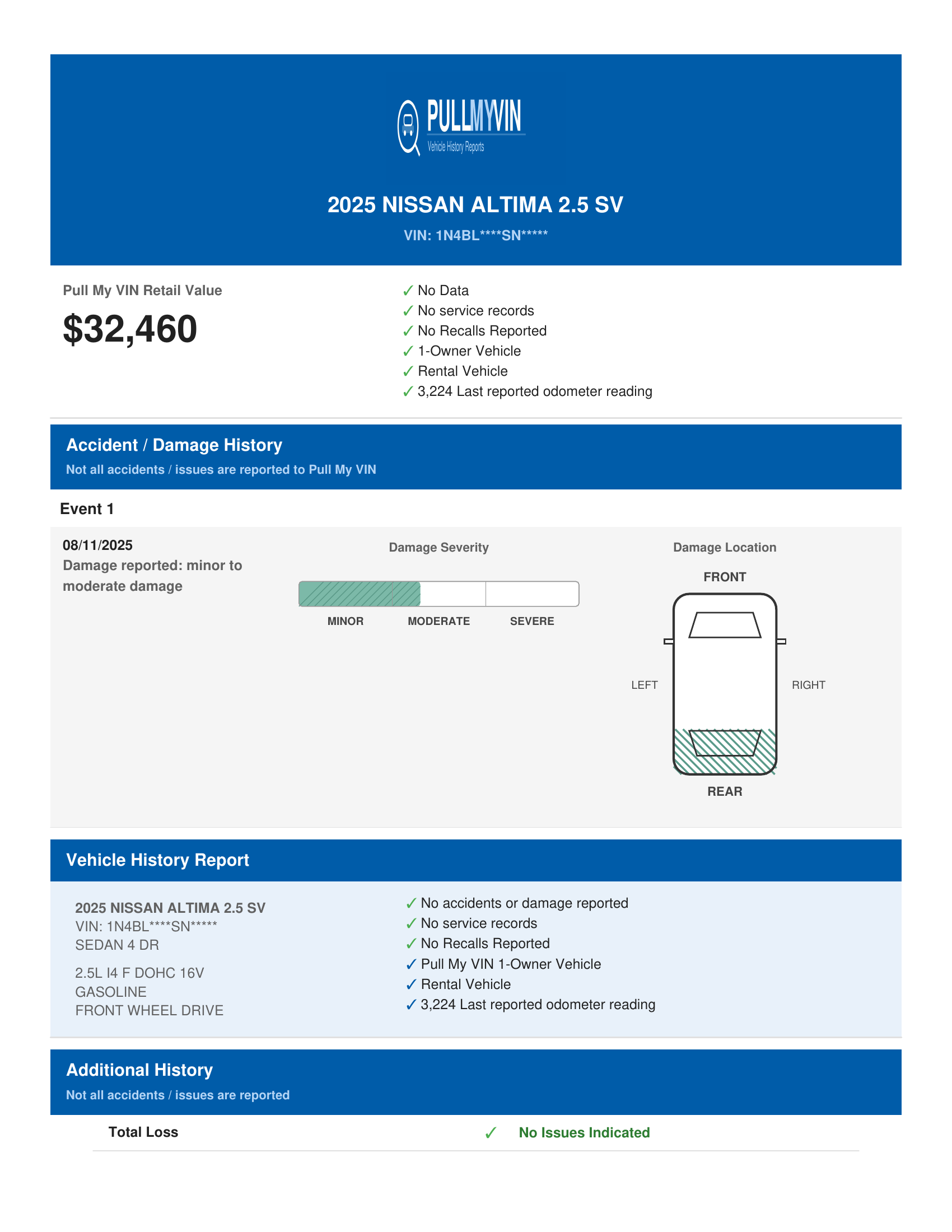 PULLMYVIN
Vehicle History Reports

2025 NISSAN ALTIMA 2.5 SV

VIN: 1N4BL****SN*****

Pull My VIN Retail Value

$32,460

✓ No Data
✓ No service records
✓ No Recalls Reported
✓ 1-Owner Vehicle
✓ Rental Vehicle
✓ 3,224 Last reported odometer reading

Accident / Damage History

Not all accidents / issues are reported to Pull My VIN

Event 1

08/11/2025
Damage reported: minor to moderate damage

Damage Severity

MINOR MODERATE SEVERE

Damage Location

FRONT

LEFT RIGHT

REAR

Vehicle History Report

2025 NISSAN ALTIMA 2.5 SV
VIN: 1N4BL****SN*****
SEDAN 4 DR

2.5L I4 F DOHC 16V
GASOLINE
FRONT WHEEL DRIVE

✓ No accidents or damage reported
✓ No service records
✓ No Recalls Reported
✓ Pull My VIN 1-Owner Vehicle
✓ Rental Vehicle
✓ 3,224 Last reported odometer reading

Additional History

Not all accidents / issues are reported

Total Loss ✓ No Issues Indicated